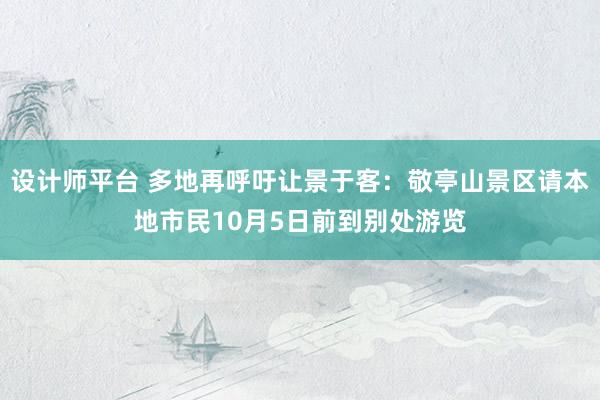 设计师平台 多地再呼吁让景于客：敬亭山景区请本地市民10月5日前到别处游览